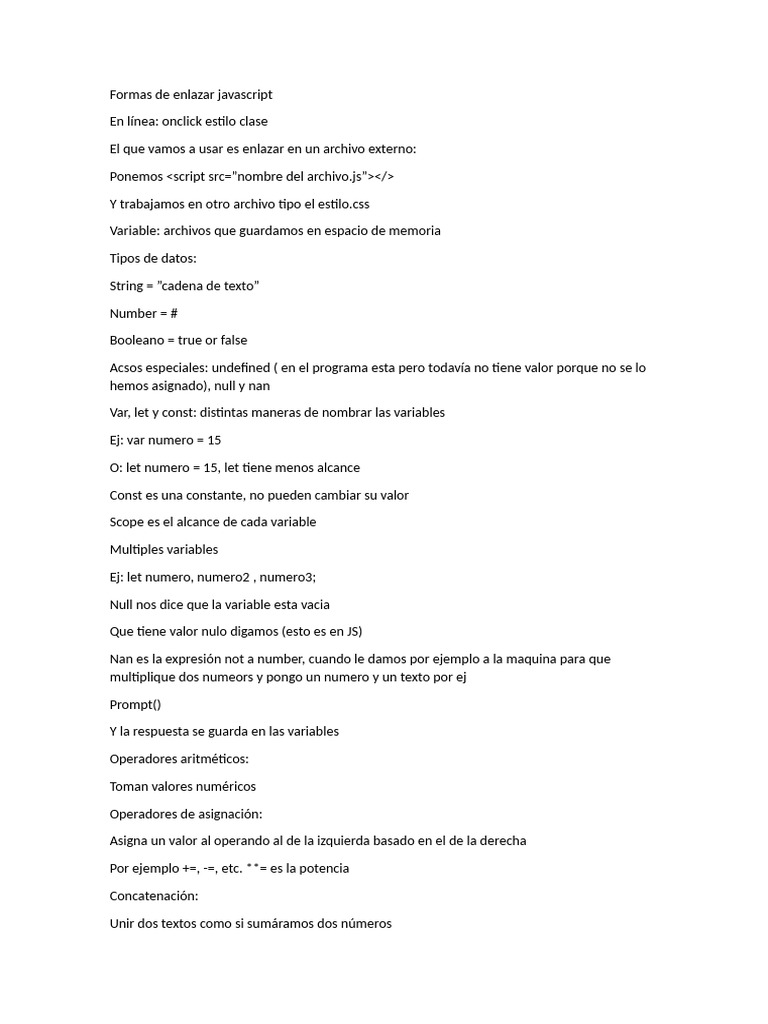 Formas de enlazar javascript

En línea: onclick estilo clase

El que vamos a usar es enlazar en un archivo externo:

Ponemos <script src="nombre del archivo.js"></>

Y trabajamos en otro archivo tipo el estilo.css

Variable: archivos que guardamos en espacio de memoria

Tipos de datos:

String = "cadena de texto"

Number = #

Booleano = true or false

Acsos especiales: undefined ( en el programa esta pero todavía no tiene valor porque no se lo hemos asignado), null y nan

Var, let y const: distintas maneras de nombrar las variables

Ej: var numero = 15

O: let numero = 15, let tiene menos alcance

Const es una constante, no pueden cambiar su valor

Scope es el alcance de cada variable

Multiples variables

Ej: let numero, numero2 , numero3;

Null nos dice que la variable esta vacia

Que tiene valor nulo digamos (esto es en JS)

Nan es la expresión not a number, cuando le damos por ejemplo a la maquina para que multiplique dos numeors y pongo un numero y un texto por ej

Prompt()

Y la respuesta se guarda en las variables

Operadores aritméticos:

Toman valores numéricos

Operadores de asignación:

Asigna un valor al operando al de la izquierda basado en el de la derecha

Por ejemplo +=, -=, etc. **= es la potencia

Concatenación:

Unir dos textos como si sumáramos dos números